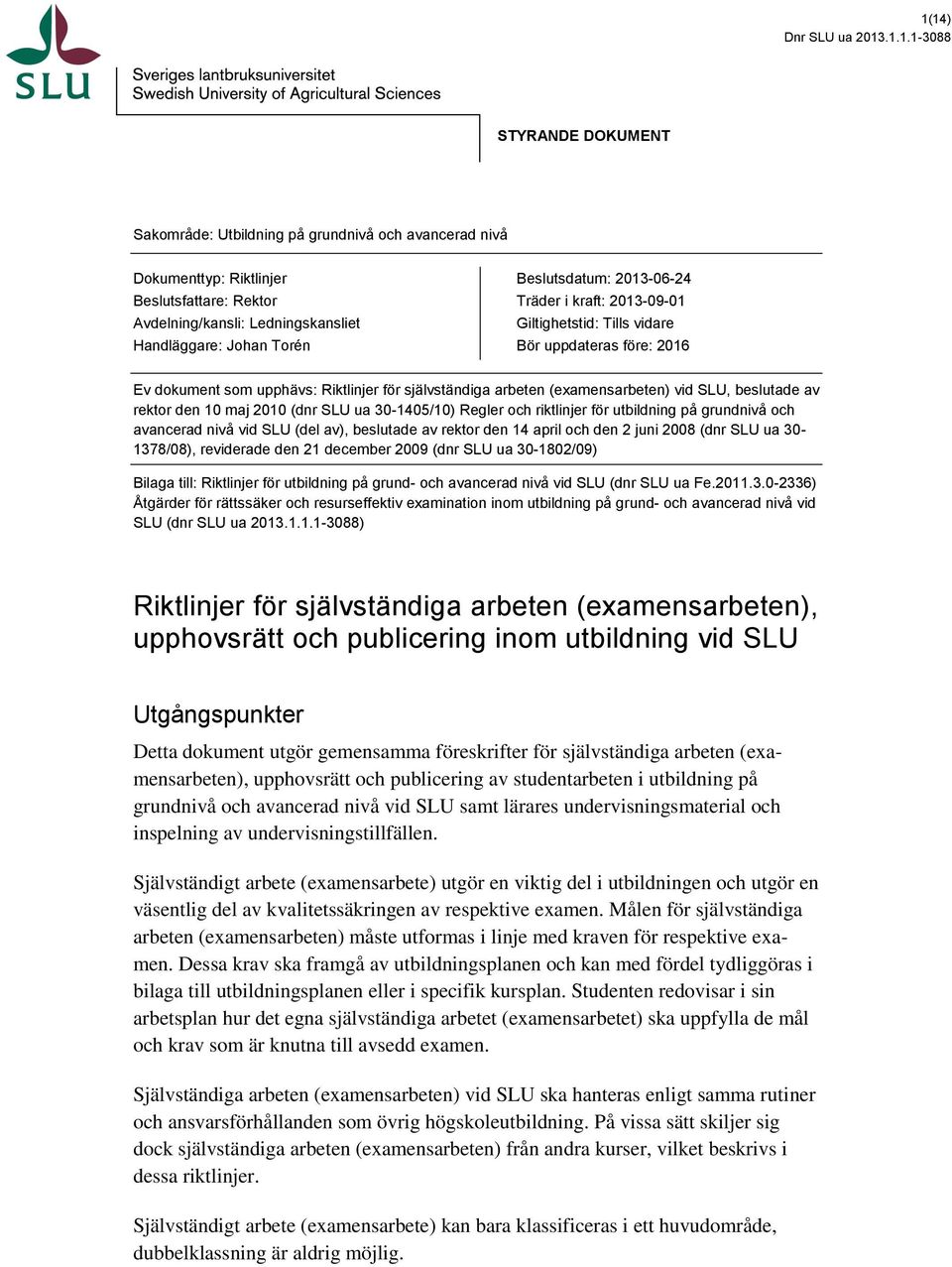 1(14)
Dnr SLU ua 2013.1.1.1-3088

SLU
Sveriges lantbruksuniversitet
Swedish University of Agricultural Sciences

STYRANDE DOKUMENT

Sakområde: Utbildning på grundnivå och avancerad nivå

Dokumenttyp: Riktlinjer
Beslutsfattare: Rektor
Avdelning/kansli: Ledningskansliet
Handläggare: Johan Torén

Beslutsdatum: 2013-06-24
Träder i kraft: 2013-09-01
Giltighetstid: Tills vidare
Bör uppdateras före: 2016

Ev dokument som upphävs: Riktlinjer för självständiga arbeten (examensarbeten) vid SLU, beslutade av rektor den 10 maj 2010 (dnr SLU ua 30-1405/10) Regler och riktlinjer för utbildning på grundnivå och avancerad nivå vid SLU (del av), beslutade av rektor den 14 april och den 2 juni 2008 (dnr SLU ua 30-1378/08), reviderade den 21 december 2009 (dnr SLU ua 30-1802/09)

Bilaga till: Riktlinjer för utbildning på grund- och avancerad nivå vid SLU (dnr SLU ua Fe.2011.3.0-2336) Åtgärder för rättssäker och resurseffektiv examination inom utbildning på grund- och avancerad nivå vid SLU (dnr SLU ua 2013.1.1.1-3088)

Riktlinjer för självständiga arbeten (examensarbeten), upphovsrätt och publicering inom utbildning vid SLU

Utgångspunkter

Detta dokument utgör gemensamma föreskrifter för självständiga arbeten (examensarbeten), upphovsrätt och publicering av studentarbeten i utbildning på grundnivå och avancerad nivå vid SLU samt lärares undervisningsmaterial och inspelning av undervisningstillfällen.

Självständigt arbete (examensarbete) utgör en viktig del i utbildningen och utgör en väsentlig del av kvalitetssäkringen av respektive examen. Målen för självständiga arbeten (examensarbeten) måste utformas i linje med kraven för respektive examen. Dessa krav ska framgå av utbildningsplanen och kan med fördel tydliggöras i bilaga till utbildningsplanen eller i specifik kursplan. Studenten redovisar i sin arbetsplan hur det egna självständiga arbetet (examensarbetet) ska uppfylla de mål och krav som är knutna till avsedd examen.

Självständiga arbeten (examensarbeten) vid SLU ska hanteras enligt samma rutiner och ansvarsförhållanden som övrig högskoleutbildning. På vissa sätt skiljer sig dock självständiga arbeten (examensarbeten) från andra kurser, vilket beskrivs i dessa riktlinjer.

Självständigt arbete (examensarbete) kan bara klassificeras i ett huvudområde, dubbelklassning är aldrig möjlig.